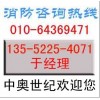 消防咨询热线
010-64369471
135-5225-4071
于经理
中奥世纪欢迎您